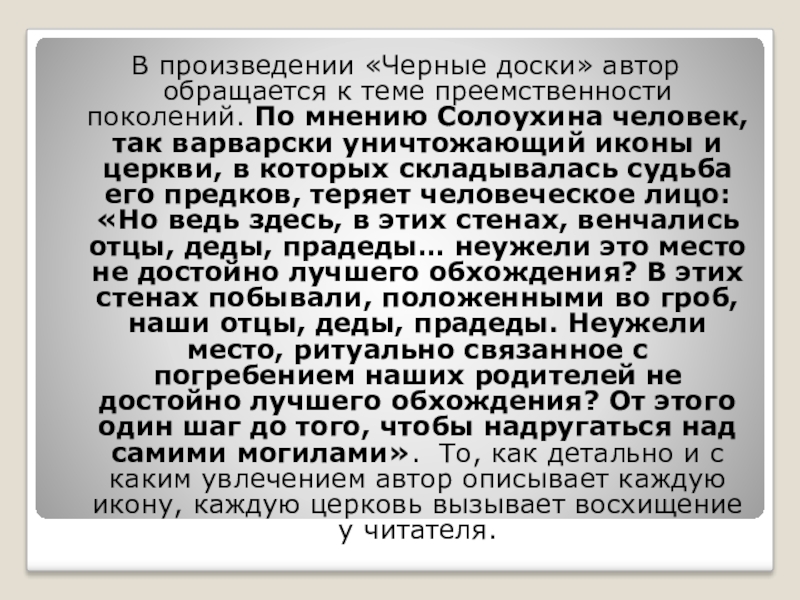 В произведении «Черные доски» автор обращается к теме преемственности поколений. По мнению Солоухина человек, так варварски уничтожающий иконы и церкви, в которых складывалась судьба его предков, теряет человеческое лицо: «Но ведь здесь, в этих стенах, венчались отцы, деды, прадеды… неужели это место не достойно лучшего обхождения? В этих стенах побывали, положенными во гроб, наши отцы, деды, прадеды. Неужели место, ритуально связанное с погребением наших родителей не достойно лучшего обхождения? От этого один шаг до того, чтобы надругаться над самими могилами». То, как детально и с каким увлечением автор описывает каждую икону, каждую церковь вызывает восхищение у читателя.